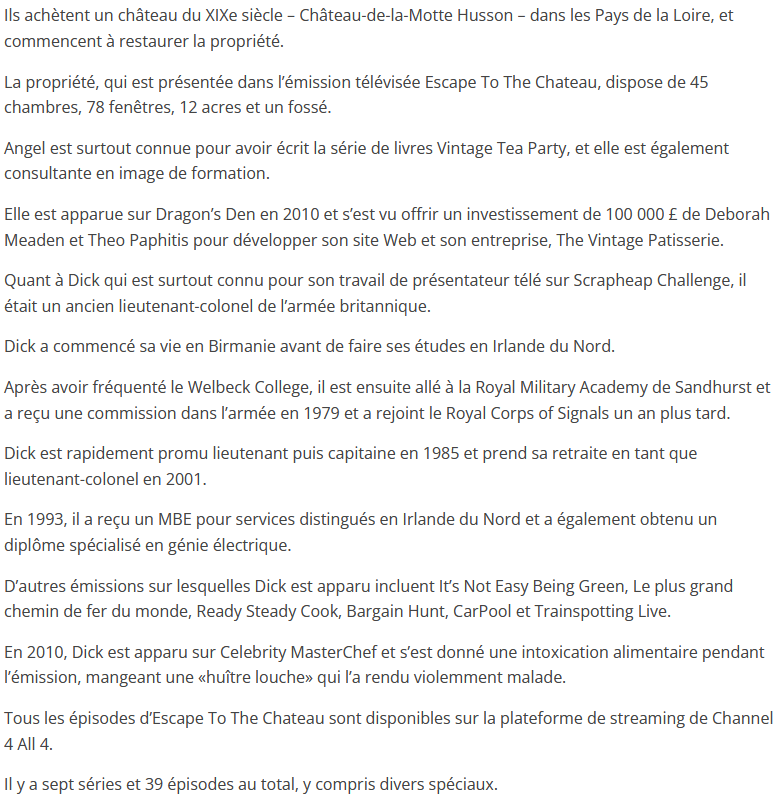 Ils achètent un château du XIXe siècle – Château-de-la-Motte Husson – dans les Pays de la Loire, et commencent à restaurer la propriété.

La propriété, qui est présentée dans l'émission télévisée Escape To The Chateau, dispose de 45 chambres, 78 fenêtres, 12 acres et un fossé.

Angel est surtout connue pour avoir écrit la série de livres Vintage Tea Party, et elle est également consultante en image de formation.

Elle est apparue sur Dragon's Den en 2010 et s'est vu offrir un investissement de 100 000 £ de Deborah Meaden et Theo Paphitis pour développer son site Web et son entreprise, The Vintage Patisserie.

Quant à Dick qui est surtout connu pour son travail de présentateur télé sur Scrapheap Challenge, il était un ancien lieutenant-colonel de l'armée britannique.

Dick a commencé sa vie en Birmanie avant de faire ses études en Irlande du Nord.

Après avoir fréquenté le Welbeck College, il est ensuite allé à la Royal Military Academy de Sandhurst et a reçu une commission dans l'armée en 1979 et a rejoint le Royal Corps of Signals un an plus tard.

Dick est rapidement promu lieutenant puis capitaine en 1985 et prend sa retraite en tant que lieutenant-colonel en 2001.

En 1993, il a reçu un MBE pour services distingués en Irlande du Nord et a également obtenu un diplôme spécialisé en génie électrique.

D'autres émissions sur lesquelles Dick est apparu incluent It's Not Easy Being Green, Le plus grand chemin de fer du monde, Ready Steady Cook, Bargain Hunt, CarPool et Trainspotting Live.

En 2010, Dick est apparu sur Celebrity MasterChef et s'est donné une intoxication alimentaire pendant l'émission, mangeant une «huître louche» qui l'a rendu violemment malade.

Tous les épisodes d'Escape To The Chateau sont disponibles sur la plateforme de streaming de Channel 4 All 4.

Il y a sept séries et 39 épisodes au total, y compris divers spéciaux.